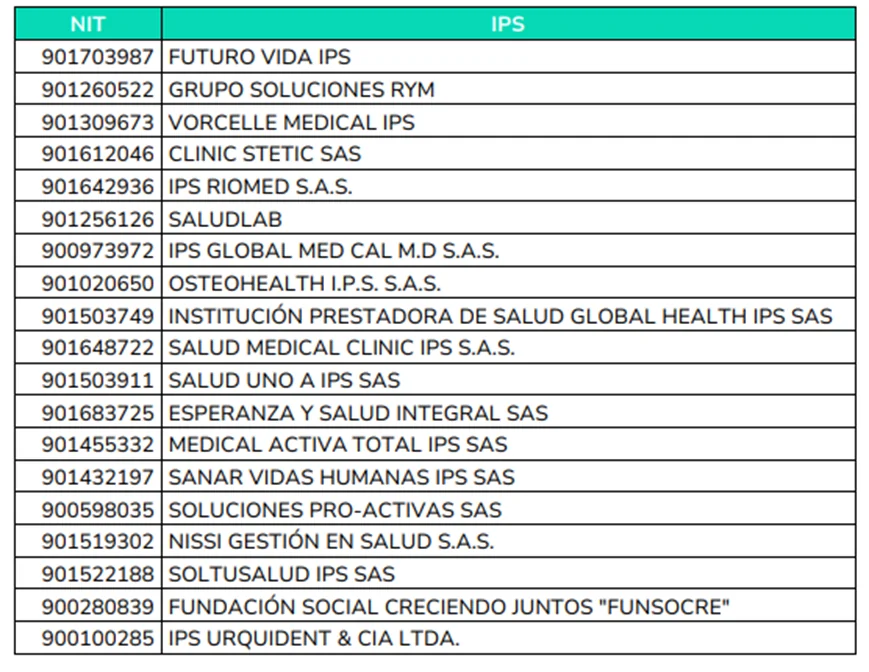 | NIT | IPS |
|---|---|
| 901703987 | FUTURO VIDA IPS |
| 901260522 | GRUPO SOLUCIONES RYM |
| 901309673 | VORCELLE MEDICAL IPS |
| 901612046 | CLINIC STETIC SAS |
| 901642936 | IPS RIOMED S.A.S. |
| 901256126 | SALUDLAB |
| 900973972 | IPS GLOBAL MED CAL M.D S.A.S. |
| 901020650 | OSTEOHEALTH I.P.S. S.A.S. |
| 901503749 | INSTITUCIÓN PRESTADORA DE SALUD GLOBAL HEALTH IPS SAS |
| 901648722 | SALUD MEDICAL CLINIC IPS S.A.S. |
| 901503911 | SALUD UNO A IPS SAS |
| 901683725 | ESPERANZA Y SALUD INTEGRAL SAS |
| 901455332 | MEDICAL ACTIVA TOTAL IPS SAS |
| 901432197 | SANAR VIDAS HUMANAS IPS SAS |
| 900598035 | SOLUCIONES PRO-ACTIVAS SAS |
| 901519302 | NISSI GESTIÓN EN SALUD S.A.S. |
| 901522188 | SOLTUSALUD IPS SAS |
| 900280839 | FUNDACIÓN SOCIAL CRECIENDO JUNTOS "FUNSOCRE" |
| 900100285 | IPS URQUIDENT & CIA LTDA. |